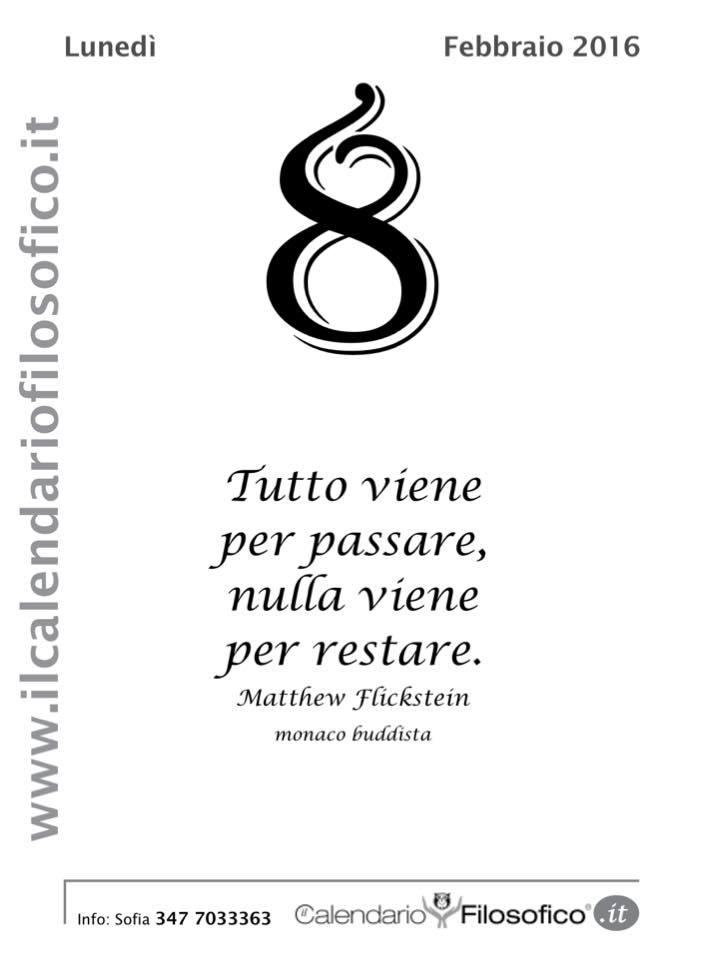 Lunedì

Febbraio 2016

www.ilcalendariofilosofico.it

8

Tutto viene per passare, nulla viene per restare.

Matthew Flickstein
monaco buddista

Info: Sofia 347 7033363

il Calendario Filosofico .it